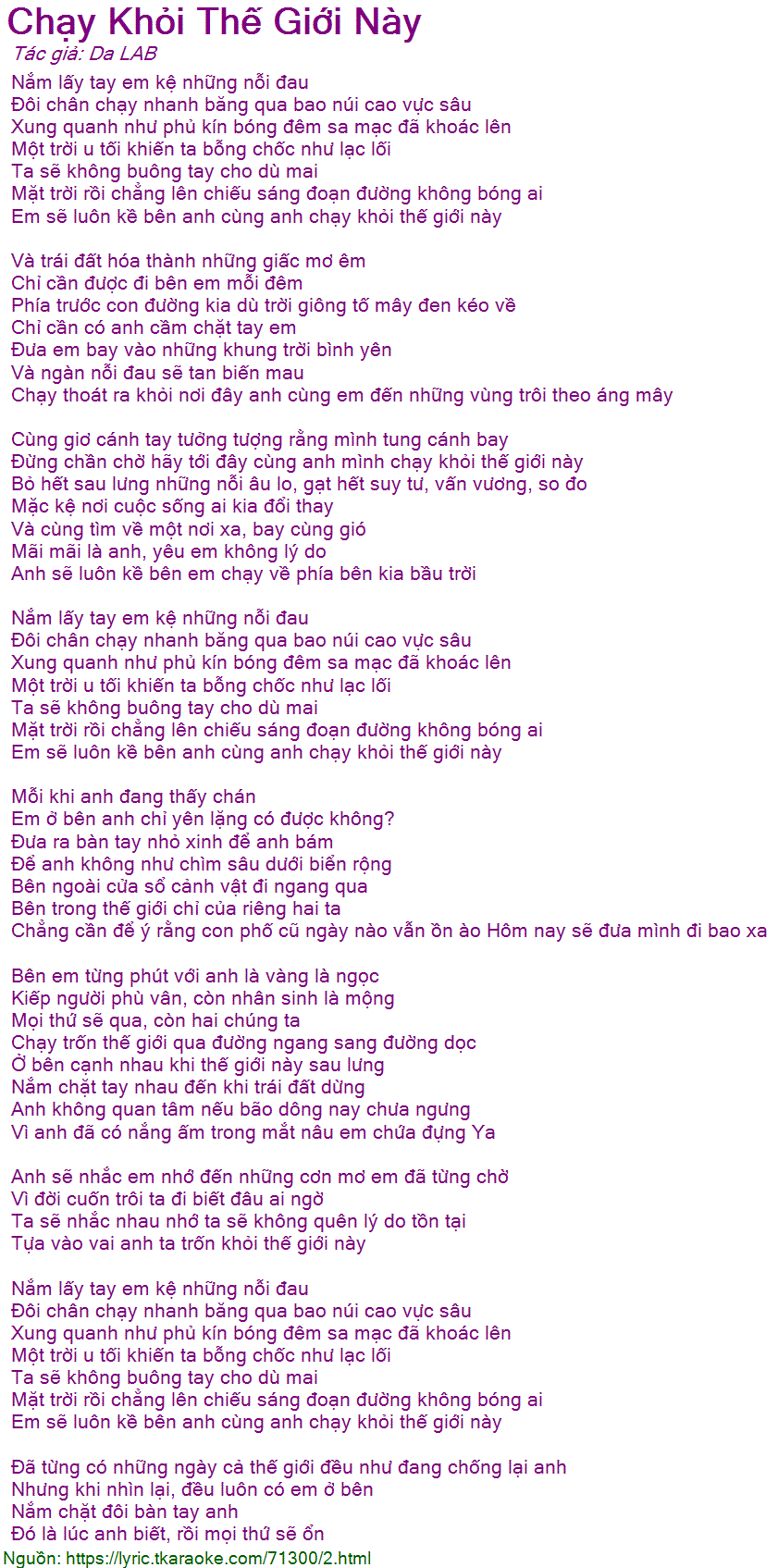 Chạy Khỏi Thế Giới Này
Tác giả: Da LAB
Nắm lấy tay em kệ những nỗi đau
Đôi chân chạy nhanh băng qua bao núi cao vực sâu
Xung quanh như phủ kín bóng đêm sa mạc đã khoác lên
Một trời u tối khiến ta bỗng chốc như lạc lối
Ta sẽ không buông tay cho dù mai
Mặt trời rồi chẳng lên chiếu sáng đoạn đường không bóng ai
Em sẽ luôn kề bên anh cùng anh chạy khỏi thế giới này

Và trái đất hóa thành những giấc mơ êm
Chỉ cần được đi bên em mỗi đêm
Phía trước con đường kia dù trời giông tố mây đen kéo về
Chỉ cần có anh cầm chặt tay em
Đưa em bay vào những khung trời bình yên
Và ngàn nỗi đau sẽ tan biến mau
Chạy thoát ra khỏi nơi đây anh cùng em đến những vùng trôi theo áng mây

Cùng giơ cánh tay tưởng tượng rằng mình tung cánh bay
Đừng chần chờ hãy tới đây cùng anh mình chạy khỏi thế giới này
Bỏ hết sau lưng những nỗi âu lo, gạt hết suy tư, vấn vương, so đo
Mặc kệ nơi cuộc sống ai kia đổi thay
Và cùng tìm về một nơi xa, bay cùng gió
Mãi mãi là anh, yêu em không lý do
Anh sẽ luôn kề bên em chạy về phía bên kia bầu trời

Nắm lấy tay em kệ những nỗi đau
Đôi chân chạy nhanh băng qua bao núi cao vực sâu
Xung quanh như phủ kín bóng đêm sa mạc đã khoác lên
Một trời u tối khiến ta bỗng chốc như lạc lối
Ta sẽ không buông tay cho dù mai
Mặt trời rồi chẳng lên chiếu sáng đoạn đường không bóng ai
Em sẽ luôn kề bên anh cùng anh chạy khỏi thế giới này

Mỗi khi anh đang thấy chán
Em ở bên anh chỉ yên lặng có được không?
Đưa ra bàn tay nhỏ xinh để anh bám
Để anh không như chìm sâu dưới biển rộng
Bên ngoài cửa sổ cảnh vật đi ngang qua
Bên trong thế giới chỉ của riêng hai ta
Chẳng cần để ý rằng con phố cũ ngày nào vẫn ồn ào Hôm nay sẽ đưa mình đi bao xa

Bên em từng phút với anh là vàng là ngọc
Kiếp người phù vân, còn nhân sinh là mộng
Mọi thứ sẽ qua, còn hai chúng ta
Chạy trốn thế giới qua đường ngang sang đường dọc
Ở bên cạnh nhau khi thế giới này sau lưng
Nắm chặt tay nhau đến khi trái đất dừng
Anh không quan tâm nếu bão dông nay chưa ngưng
Vì anh đã có nắng ấm trong mắt nâu em chứa đựng Ya

Anh sẽ nhắc em nhớ đến những cơn mơ em đã từng chờ
Vì đời cuốn trôi ta đi biết đâu ai ngờ
Ta sẽ nhắc nhau nhớ ta sẽ không quên lý do tồn tại
Tựa vào vai anh ta trốn khỏi thế giới này

Nắm lấy tay em kệ những nỗi đau
Đôi chân chạy nhanh băng qua bao núi cao vực sâu
Xung quanh như phủ kín bóng đêm sa mạc đã khoác lên
Một trời u tối khiến ta bỗng chốc như lạc lối
Ta sẽ không buông tay cho dù mai
Mặt trời rồi chẳng lên chiếu sáng đoạn đường không bóng ai
Em sẽ luôn kề bên anh cùng anh chạy khỏi thế giới này

Đã từng có những ngày cả thế giới đều như đang chống lại anh
Nhưng khi nhìn lại, đều luôn có em ở bên
Nắm chặt đôi bàn tay anh
Đó là lúc anh biết, rồi mọi thứ sẽ ổn
Nguồn: https://lyric.tkaraoke.com/71300/2.html